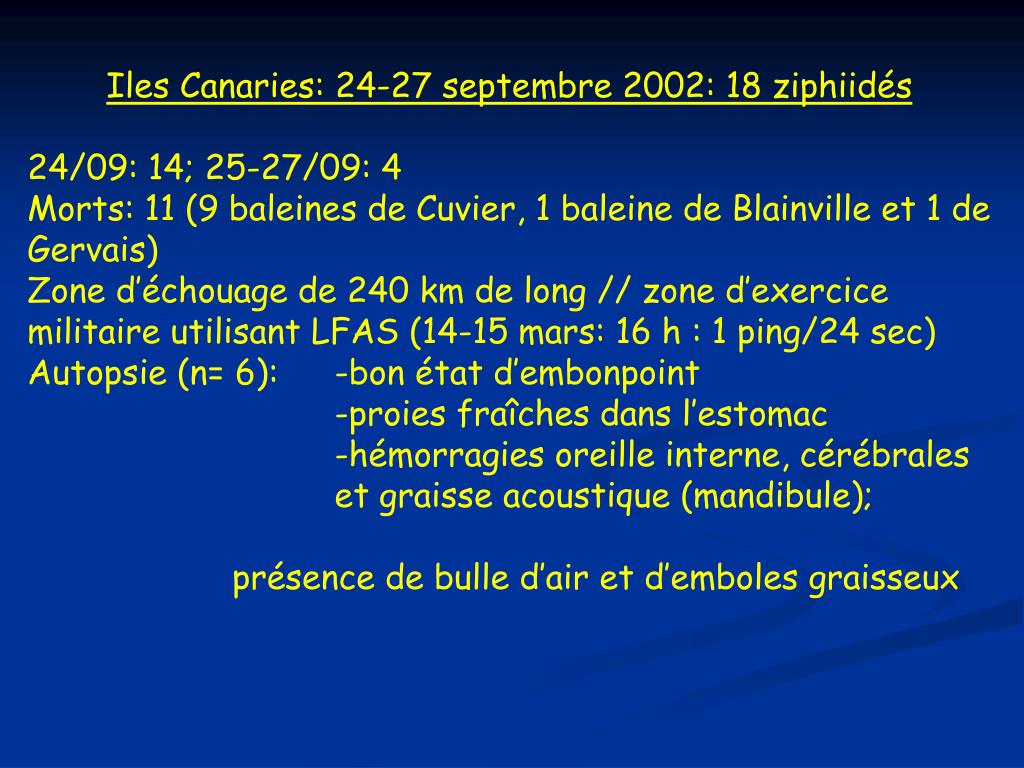 Iles Canaries: 24-27 septembre 2002: 18 ziphiidés

24/09: 14; 25-27/09: 4
Morts: 11 (9 baleines de Cuvier, 1 baleine de Blainville et 1 de Gervais)
Zone d’échouage de 240 km de long // zone d’exercice militaire utilisant LFAS (14-15 mars: 16 h : 1 ping/24 sec)
Autopsie (n= 6): -bon état d’embonpoint
-proies fraîches dans l’estomac
-hémorragies oreille interne, cérébrales et graisse acoustique (mandibule);

présence de bulle d’air et d’emboles graisseux